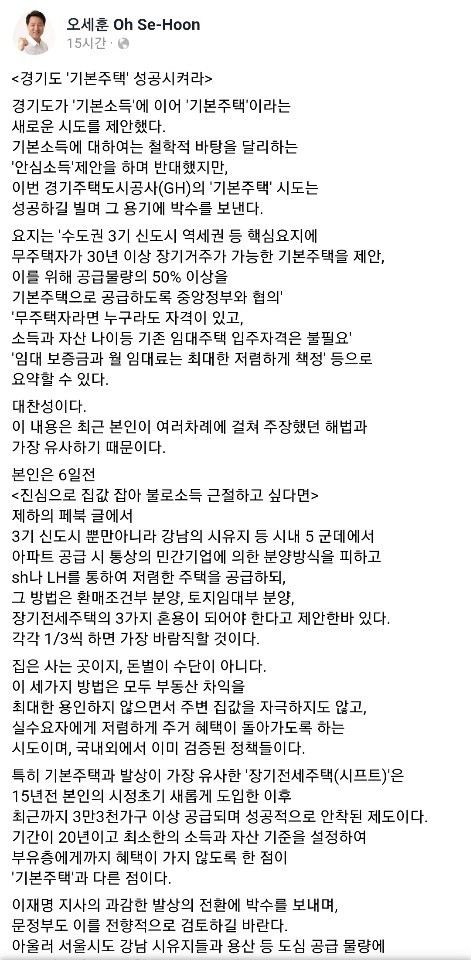 오세훈 Oh Se-Hoon
15시간 ·

<경기도 '기본주택' 성공시켜라>

경기도가 '기본소득'에 이어 '기본주택'이라는 새로운 시도를 제안했다.
기본소득에 대하여는 철학적 바탕을 달리하는 '안심소득'제안을 하며 반대했지만,
이번 경기주택도시공사(GH)의 '기본주택' 시도는 성공하길 빌며 그 용기에 박수를 보낸다.

요지는 '수도권 3기 신도시 역세권 등 핵심요지에 무주택자가 30년 이상 장기거주가 가능한 기본주택을 제안, 이를 위해 공급물량의 50% 이상을 기본주택으로 공급하도록 중앙정부와 협의'
'무주택자라면 누구라도 자격이 있고, 소득과 자산 나이등 기존 임대주택 입주자격은 불필요'
'임대 보증금과 월 임대료는 최대한 저렴하게 책정' 등으로 요약할 수 있다.

대찬성이다.
이 내용은 최근 본인이 여러차례에 걸쳐 주장했던 해법과 가장 유사하기 때문이다.

본인은 6일전
<진심으로 집값 잡아 불로소득 근절하고 싶다면>
제하의 페북 글에서
3기 신도시 뿐만아니라 강남의 시유지 등 시내 5 군데에서 아파트 공급 시 통상의 민간기업에 의한 분양방식을 피하고 sh나 LH를 통하여 저렴한 주택을 공급하되,
그 방법은 환매조건부 분양, 토지임대부 분양, 장기전세주택의 3가지 혼용이 되어야 한다고 제안한바 있다.
각각 1/3씩 하면 가장 바람직할 것이다.

집은 사는 곳이지, 돈벌이 수단이 아니다.
이 세가지 방법은 모두 부동산 차익을 최대한 용인하지 않으면서 주변 집값을 자극하지도 않고,
실수요자에게 저렴하게 주거 혜택이 돌아가도록 하는 시도이며, 국내외에서 이미 검증된 정책들이다.

특히 기본주택과 발상이 가장 유사한 '장기전세주택(시프트)'은 15년전 본인의 시정초기 새롭게 도입한 이후
최근까지 3만3천가구 이상 공급되며 성공적으로 안착된 제도이다.
기간이 20년이고 최소한의 소득과 자산 기준을 설정하여 부유층에게까지 혜택이 가지 않도록 한 점이
'기본주택'과 다른 점이다.

이재명 지사의 과감한 발상의 전환에 박수를 보내며, 문정부도 이를 전향적으로 검토하길 바란다.
아울러 서울시도 강남 시유지들과 용산 등 도심 공급 물량에